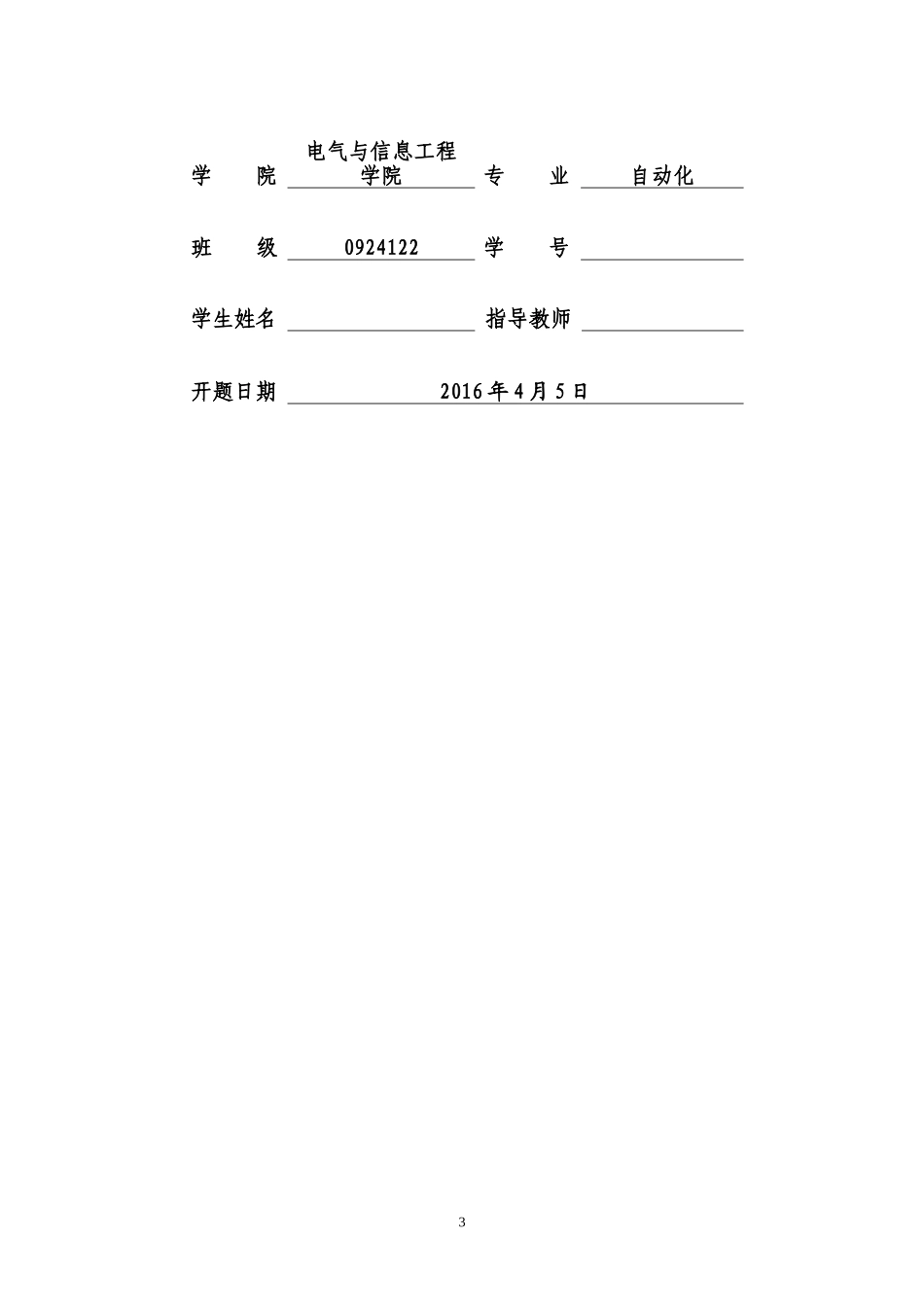 学　　院　电气与信息工程学院　专　　业　自动化

班　　级　0924122　学　　号

学生姓名　　指导教师

开题日期　2016年4月5日

3